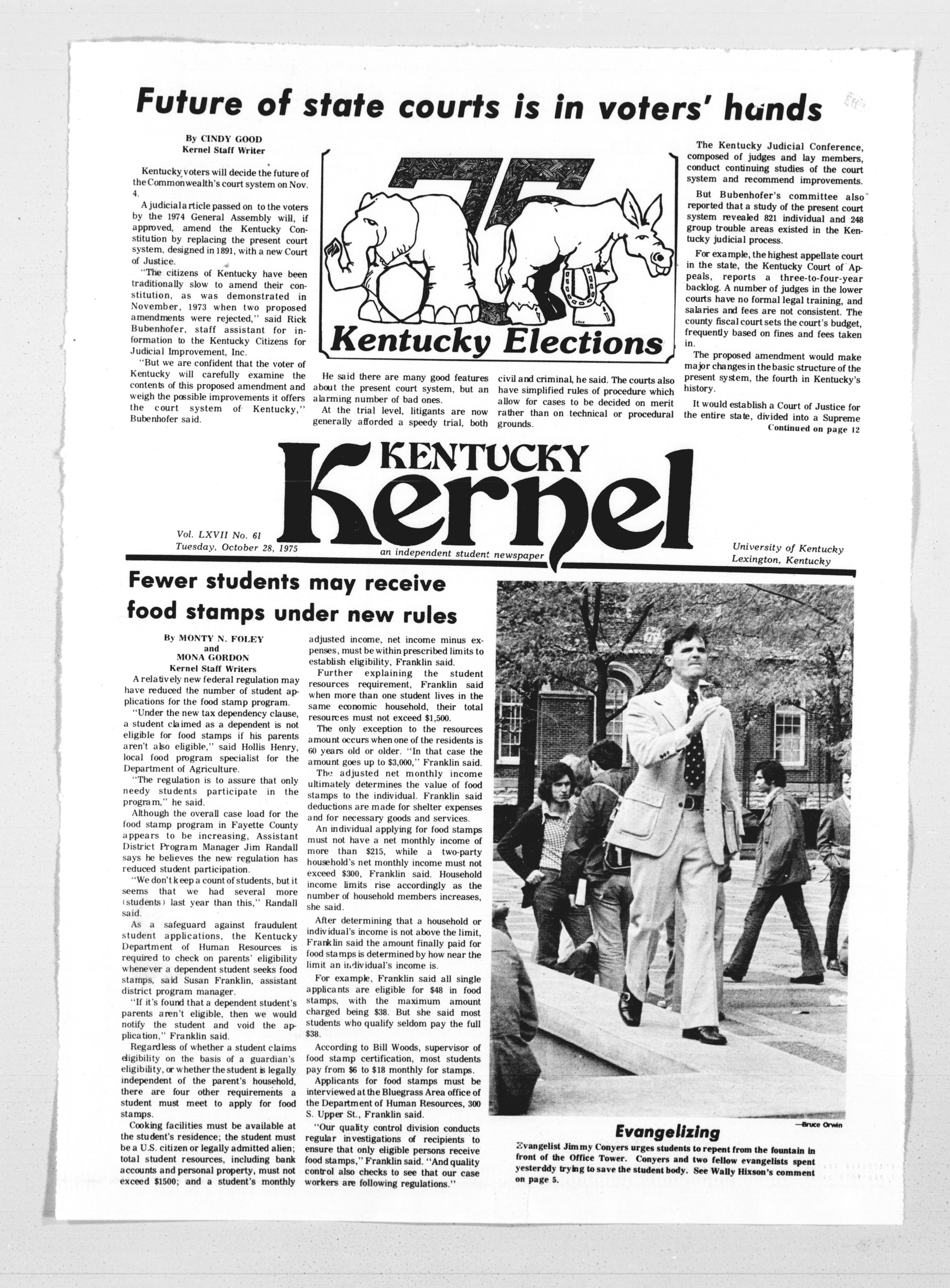 Future of state courts is in voters' hands

By CINDY GOOD
Kernel Staff Writer

Kentucky voters will decide the future of the Commonwealth's court system on Nov. 4.

A judicial article passed on to the voters by the 1974 General Assembly will, if approved, amend the Kentucky Constitution by replacing the present court system, designed in 1891, with a new Court of Justice.

"The citizens of Kentucky have been traditionally slow to amend their constitution, as was demonstrated in November, 1973 when two proposed amendments were rejected," said Rick Bubenhofer, staff assistant for information to the Kentucky Citizens for Judicial Improvement, Inc.

"But we are confident that the voter of Kentucky will carefully examine the contents of this proposed amendment and weigh the possible improvements it offers the court system of Kentucky," Bubenhofer said.

75

Kentucky Elections

He said there are many good features about the present court system, but an alarming number of bad ones.

At the trial level, litigants are now generally afforded a speedy trial, both civil and criminal, he said. The courts also have simplified rules of procedure which allow for cases to be decided on merit rather than on technical or procedural grounds.

The Kentucky Judicial Conference, composed of judges and lay members, conduct continuing studies of the court system and recommend improvements.

But Bubenhofer's committee also reported that a study of the present court system revealed 821 individual and 248 group trouble areas existed in the Kentucky judicial process.

For example, the highest appellate court in the state, the Kentucky Court of Appeals, reports a three-to-four-year backlog. A number of judges in the lower courts have no formal legal training, and salaries and fees are not consistent. The county fiscal court sets the court's budget, frequently based on fines and fees taken in.

The proposed amendment would make major changes in the basic structure of the present system, the fourth in Kentucky's history.

It would establish a Court of Justice for the entire state, divided into a Supreme

Continued on page 12

KENTUCKY Kernel

Vol. LXVII No. 61
Tuesday, October 28, 1975

an independent student newspaper

University of Kentucky
Lexington, Kentucky

Fewer students may receive food stamps under new rules

By MONTY N. FOLEY
and
MONA GORDON
Kernel Staff Writers

A relatively new federal regulation may have reduced the number of student applications for the food stamp program.

"Under the new tax dependency clause, a student claimed as a dependent is not eligible for food stamps if his parents aren't also eligible," said Hollis Henry, local food program specialist for the Department of Agriculture.

"The regulation is to assure that only needy students participate in the program," he said.

Although the overall case load for the food stamp program in Fayette County appears to be increasing, Assistant District Program Manager Jim Randall says he believes the new regulation has reduced student participation.

"We don't keep a count of students, but it seems that we had several more (students) last year than this," Randall said.

As a safeguard against fraudulent student applications, the Kentucky Department of Human Resources is required to check on parents' eligibility whenever a dependent student seeks food stamps, said Susan Franklin, assistant district program manager.

"If it's found that a dependent student's parents aren't eligible, then we would notify the student and void the application," Franklin said.

Regardless of whether a student claims eligibility on the basis of a guardian's eligibility, or whether the student is legally independent of the parent's household, there are four other requirements a student must meet to apply for food stamps.

Cooking facilities must be available at the student's residence; the student must be a U.S. citizen or legally admitted alien; total student resources, including bank accounts and personal property, must not exceed $1500; and a student's monthly adjusted income, net income minus expenses, must be within prescribed limits to establish eligibility, Franklin said.

Further explaining the student resources requirement, Franklin said when more than one student lives in the same economic household, their total resources must not exceed $1,500.

The only exception to the resources amount occurs when one of the residents is 60 years old or older. "In that case the amount goes up to $3,000," Franklin said.

The adjusted net monthly income ultimately determines the value of food stamps to the individual. Franklin said deductions are made for shelter expenses and for necessary goods and services.

An individual applying for food stamps must not have a net monthly income of more than $215, while a two-party household's net monthly income must not exceed $300, Franklin said. Household income limits rise accordingly as the number of household members increases, she said.

After determining that a household or individual's income is not above the limit, Franklin said the amount finally paid for food stamps is determined by how near the limit an individual's income is.

For example, Franklin said all single applicants are eligible for $48 in food stamps, with the maximum amount charged being $38. But she said most students who qualify seldom pay the full $38.

According to Bill Woods, supervisor of food stamp certification, most students pay from $6 to $18 monthly for stamps.

Applicants for food stamps must be interviewed at the Bluegrass Area office of the Department of Human Resources, 300 S. Upper St., Franklin said.

"Our quality control division conducts regular investigations of recipients to ensure that only eligible persons receive food stamps," Franklin said. "And quality control also checks to see that our case workers are following regulations."

—Bruce Orwin

Evangelizing

Evangelist Jimmy Conyers urges students to repent from the fountain in front of the Office Tower. Conyers and two fellow evangelists spent yesterddy trying to save the student body. See Wally Hixson's comment on page 5.